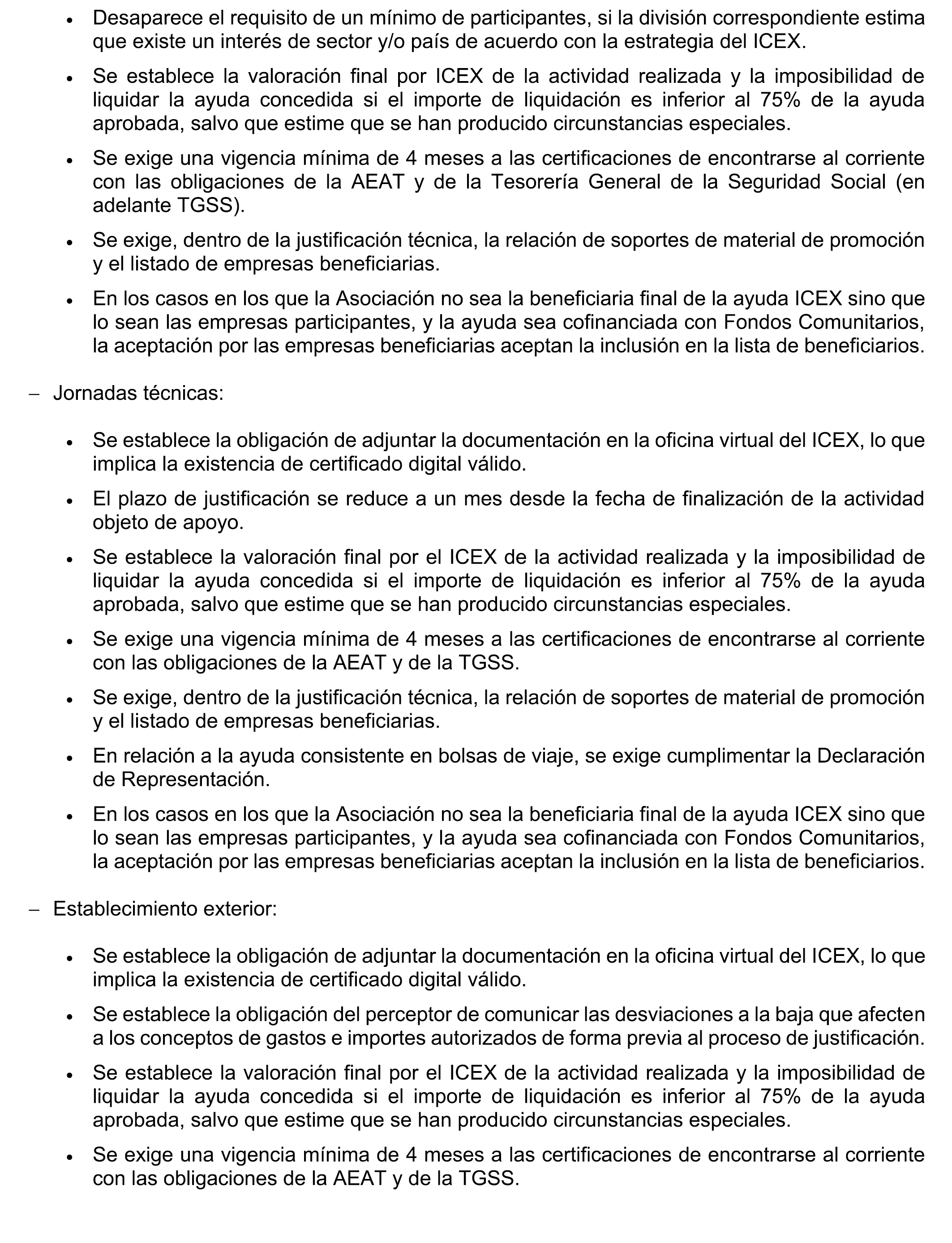 • Desaparece el requisito de un mínimo de participantes, si la división correspondiente estima que existe un interés de sector y/o país de acuerdo con la estrategia del ICEX.

• Se establece la valoración final por ICEX de la actividad realizada y la imposibilidad de liquidar la ayuda concedida si el importe de liquidación es inferior al 75% de la ayuda aprobada, salvo que estime que se han producido circunstancias especiales.

• Se exige una vigencia mínima de 4 meses a las certificaciones de encontrarse al corriente con las obligaciones de la AEAT y de la Tesorería General de la Seguridad Social (en adelante TGSS).

• Se exige, dentro de la justificación técnica, la relación de soportes de material de promoción y el listado de empresas beneficiarias.

• En los casos en los que la Asociación no sea la beneficiaria final de la ayuda ICEX sino que lo sean las empresas participantes, y la ayuda sea cofinanciada con Fondos Comunitarios, la aceptación por las empresas beneficiarias aceptan la inclusión en la lista de beneficiarios.

– Jornadas técnicas:

• Se establece la obligación de adjuntar la documentación en la oficina virtual del ICEX, lo que implica la existencia de certificado digital válido.

• El plazo de justificación se reduce a un mes desde la fecha de finalización de la actividad objeto de apoyo.

• Se establece la valoración final por el ICEX de la actividad realizada y la imposibilidad de liquidar la ayuda concedida si el importe de liquidación es inferior al 75% de la ayuda aprobada, salvo que estime que se han producido circunstancias especiales.

• Se exige una vigencia mínima de 4 meses a las certificaciones de encontrarse al corriente con las obligaciones de la AEAT y de la TGSS.

• Se exige, dentro de la justificación técnica, la relación de soportes de material de promoción y el listado de empresas beneficiarias.

• En relación a la ayuda consistente en bolsas de viaje, se exige cumplimentar la Declaración de Representación.

• En los casos en los que la Asociación no sea la beneficiaria final de la ayuda ICEX sino que lo sean las empresas participantes, y la ayuda sea cofinanciada con Fondos Comunitarios, la aceptación por las empresas beneficiarias aceptan la inclusión en la lista de beneficiarios.

– Establecimiento exterior:

• Se establece la obligación de adjuntar la documentación en la oficina virtual del ICEX, lo que implica la existencia de certificado digital válido.

• Se establece la obligación del perceptor de comunicar las desviaciones a la baja que afecten a los conceptos de gastos e importes autorizados de forma previa al proceso de justificación.

• Se establece la valoración final por el ICEX de la actividad realizada y la imposibilidad de liquidar la ayuda concedida si el importe de liquidación es inferior al 75% de la ayuda aprobada, salvo que estime que se han producido circunstancias especiales.

• Se exige una vigencia mínima de 4 meses a las certificaciones de encontrarse al corriente con las obligaciones de la AEAT y de la TGSS.